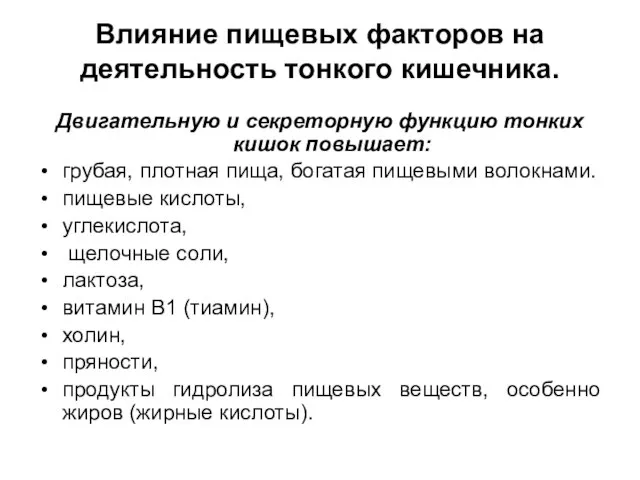 Влияние пищевых факторов на деятельность тонкого кишечника.

Двигательную и секреторную функцию тонких кишок повышает:

• грубая, плотная пища, богатая пищевыми волокнами.
• пищевые кислоты,
• углекислота,
• щелочные соли,
• лактоза,
• витамин В1 (тиамин),
• холин,
• пряности,
• продукты гидролиза пищевых веществ, особенно жиров (жирные кислоты).